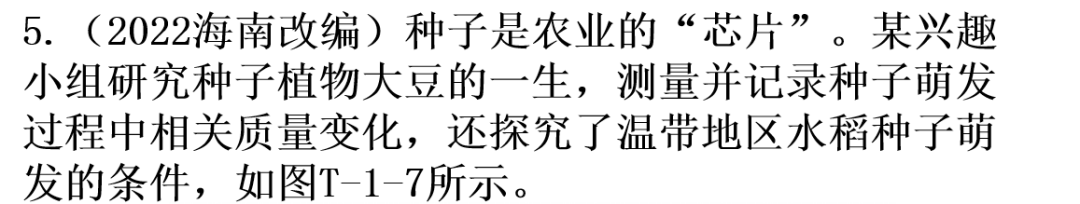 5.（2022海南改编）种子是农业的“芯片”。某兴趣小组研究种子植物大豆的一生，测量并记录种子萌发过程中相关质量变化，还探究了温带地区水稻种子萌发的条件，如图T-1-7所示。